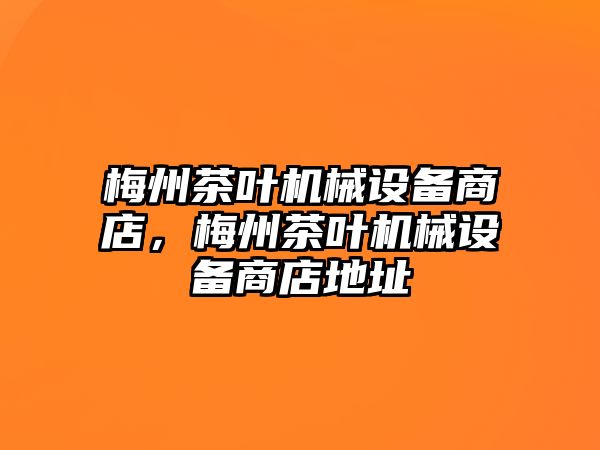 梅州茶叶机械设备商店，梅州茶叶机械设备商店地址